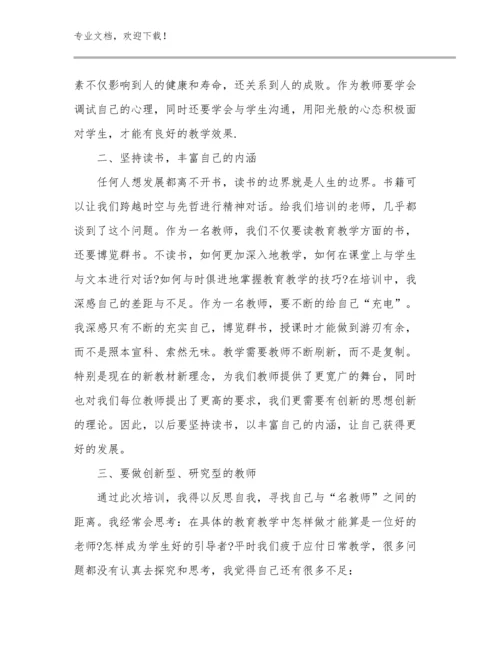 专业文档，欢迎下载！

素不仅影响到人的健康和寿命，还关系到人的成败。作为教师要学会调试自己的心理，同时还要学会与学生沟通，用阳光般的心态积极面对学生，才能有良好的教学效果.

二、坚持读书，丰富自己的内涵

任何人想发展都离不开书，读书的边界就是人生的边界。书籍可以让我们跨越时空与先哲进行精神对话。给我们培训的老师，几乎都谈到了这个问题。作为一名教师，我们不仅要读教育教学方面的书，还要博览群书。不读书，如何更加深入地教学，如何在课堂上与学生与文本进行对话?如何与时俱进地掌握教育教学的技巧?在培训中，我深感自己的差距与不足。作为一名教师，要不断的给自己“充电”。我深感只有不断的充实自己，博览群书，授课时才能做到游刃有余，而不是照本宣科、索然无味。教学需要教师不断刷新，而不是复制。特别是现在的新教材新理念，为我们教师提供了更宽广的舞台，同时也对我们每位教师提出了更高的要求，我们更需要有创新的思想创新的理论。因此，以后要坚持读书，以丰富自己的内涵，让自己获得更好的发展。

三、要做创新型、研究型的教师

通过此次培训，我得以反思自我，寻找自己与“名教师”之间的距离。我经常会思考：在具体的教育教学中怎样做才能算是一位好的老师?怎样成为学生好的引导者?平时我们疲于应付日常教学，很多问题都没有认真去探究和思考，我觉得自己还有很多不足：